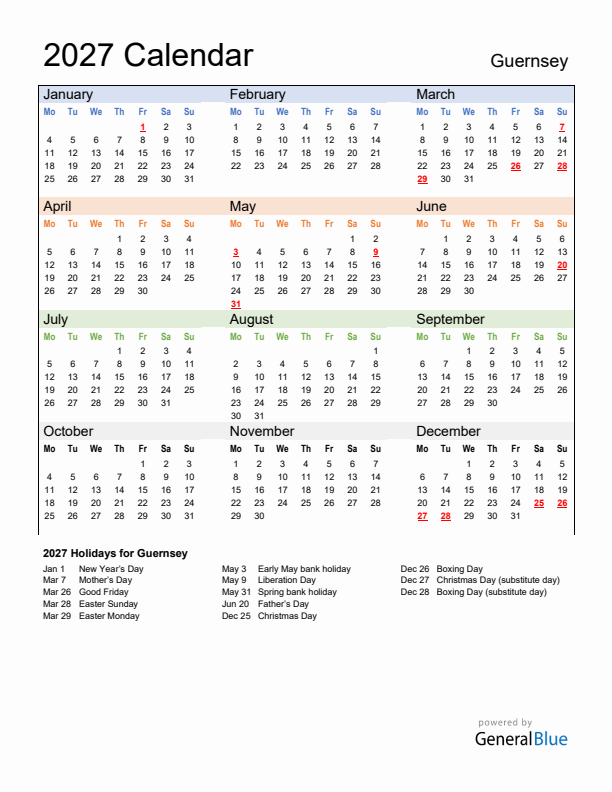 2027 Calendar

Guernsey

January

| Mo | Tu | We | Th | Fr | Sa | Su |
|---|---|---|---|---|---|---|
| | | | | 1 | 2 | 3 |
| 4 | 5 | 6 | 7 | 8 | 9 | 10 |
| 11 | 12 | 13 | 14 | 15 | 16 | 17 |
| 18 | 19 | 20 | 21 | 22 | 23 | 24 |
| 25 | 26 | 27 | 28 | 29 | 30 | 31 |

February

| Mo | Tu | We | Th | Fr | Sa | Su |
|---|---|---|---|---|---|---|
| 1 | 2 | 3 | 4 | 5 | 6 | 7 |
| 8 | 9 | 10 | 11 | 12 | 13 | 14 |
| 15 | 16 | 17 | 18 | 19 | 20 | 21 |
| 22 | 23 | 24 | 25 | 26 | 27 | 28 |

March

| Mo | Tu | We | Th | Fr | Sa | Su |
|---|---|---|---|---|---|---|
| 1 | 2 | 3 | 4 | 5 | 6 | 7 |
| 8 | 9 | 10 | 11 | 12 | 13 | 14 |
| 15 | 16 | 17 | 18 | 19 | 20 | 21 |
| 22 | 23 | 24 | 25 | 26 | 27 | 28 |
| 29 | 30 | 31 | | | | |

April

| Mo | Tu | We | Th | Fr | Sa | Su |
|---|---|---|---|---|---|---|
| | | | 1 | 2 | 3 | 4 |
| 5 | 6 | 7 | 8 | 9 | 10 | 11 |
| 12 | 13 | 14 | 15 | 16 | 17 | 18 |
| 19 | 20 | 21 | 22 | 23 | 24 | 25 |
| 26 | 27 | 28 | 29 | 30 | | |

May

| Mo | Tu | We | Th | Fr | Sa | Su |
|---|---|---|---|---|---|---|
| | | | | | 1 | 2 |
| 3 | 4 | 5 | 6 | 7 | 8 | 9 |
| 10 | 11 | 12 | 13 | 14 | 15 | 16 |
| 17 | 18 | 19 | 20 | 21 | 22 | 23 |
| 24 | 25 | 26 | 27 | 28 | 29 | 30 |
| 31 | | | | | | |

June

| Mo | Tu | We | Th | Fr | Sa | Su |
|---|---|---|---|---|---|---|
| | 1 | 2 | 3 | 4 | 5 | 6 |
| 7 | 8 | 9 | 10 | 11 | 12 | 13 |
| 14 | 15 | 16 | 17 | 18 | 19 | 20 |
| 21 | 22 | 23 | 24 | 25 | 26 | 27 |
| 28 | 29 | 30 | | | | |

July

| Mo | Tu | We | Th | Fr | Sa | Su |
|---|---|---|---|---|---|---|
| | | | 1 | 2 | 3 | 4 |
| 5 | 6 | 7 | 8 | 9 | 10 | 11 |
| 12 | 13 | 14 | 15 | 16 | 17 | 18 |
| 19 | 20 | 21 | 22 | 23 | 24 | 25 |
| 26 | 27 | 28 | 29 | 30 | 31 | |

August

| Mo | Tu | We | Th | Fr | Sa | Su |
|---|---|---|---|---|---|---|
| | | | | | | 1 |
| 2 | 3 | 4 | 5 | 6 | 7 | 8 |
| 9 | 10 | 11 | 12 | 13 | 14 | 15 |
| 16 | 17 | 18 | 19 | 20 | 21 | 22 |
| 23 | 24 | 25 | 26 | 27 | 28 | 29 |
| 30 | 31 | | | | | |

September

| Mo | Tu | We | Th | Fr | Sa | Su |
|---|---|---|---|---|---|---|
| | | 1 | 2 | 3 | 4 | 5 |
| 6 | 7 | 8 | 9 | 10 | 11 | 12 |
| 13 | 14 | 15 | 16 | 17 | 18 | 19 |
| 20 | 21 | 22 | 23 | 24 | 25 | 26 |
| 27 | 28 | 29 | 30 | | | |

October

| Mo | Tu | We | Th | Fr | Sa | Su |
|---|---|---|---|---|---|---|
| | | | | 1 | 2 | 3 |
| 4 | 5 | 6 | 7 | 8 | 9 | 10 |
| 11 | 12 | 13 | 14 | 15 | 16 | 17 |
| 18 | 19 | 20 | 21 | 22 | 23 | 24 |
| 25 | 26 | 27 | 28 | 29 | 30 | 31 |

November

| Mo | Tu | We | Th | Fr | Sa | Su |
|---|---|---|---|---|---|---|
| 1 | 2 | 3 | 4 | 5 | 6 | 7 |
| 8 | 9 | 10 | 11 | 12 | 13 | 14 |
| 15 | 16 | 17 | 18 | 19 | 20 | 21 |
| 22 | 23 | 24 | 25 | 26 | 27 | 28 |
| 29 | 30 | | | | | |

December

| Mo | Tu | We | Th | Fr | Sa | Su |
|---|---|---|---|---|---|---|
| | | 1 | 2 | 3 | 4 | 5 |
| 6 | 7 | 8 | 9 | 10 | 11 | 12 |
| 13 | 14 | 15 | 16 | 17 | 18 | 19 |
| 20 | 21 | 22 | 23 | 24 | 25 | 26 |
| 27 | 28 | 29 | 30 | 31 | | |

2027 Holidays for Guernsey

Jan 1 New Year's Day
Mar 7 Mother's Day
Mar 26 Good Friday
Mar 28 Easter Sunday
Mar 29 Easter Monday

May 3 Early May bank holiday
May 9 Liberation Day
May 31 Spring bank holiday
Jun 20 Father's Day
Dec 25 Christmas Day

Dec 26 Boxing Day
Dec 27 Christmas Day (substitute day)
Dec 28 Boxing Day (substitute day)

powered by
GeneralBlue